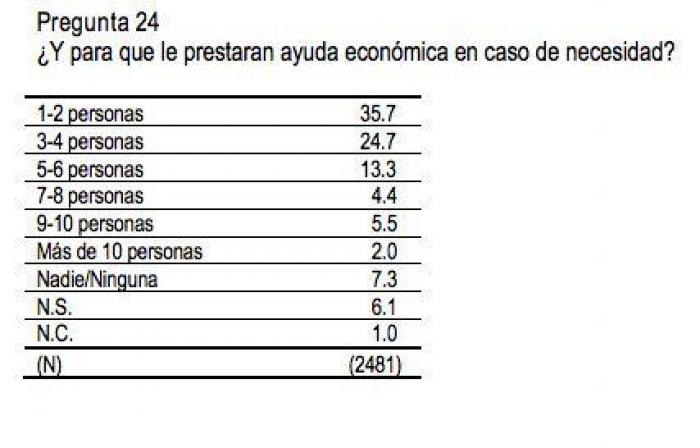 Pregunta 24
¿Y para que le prestaran ayuda económica en caso de necesidad?

| | |
|---|---|
| 1-2 personas | 35.7 |
| 3-4 personas | 24.7 |
| 5-6 personas | 13.3 |
| 7-8 personas | 4.4 |
| 9-10 personas | 5.5 |
| Más de 10 personas | 2.0 |
| Nadie/Ninguna | 7.3 |
| N.S. | 6.1 |
| N.C. | 1.0 |
| (N) | (2481) |